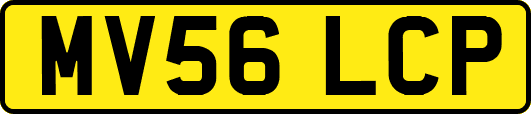 MV56 LCP